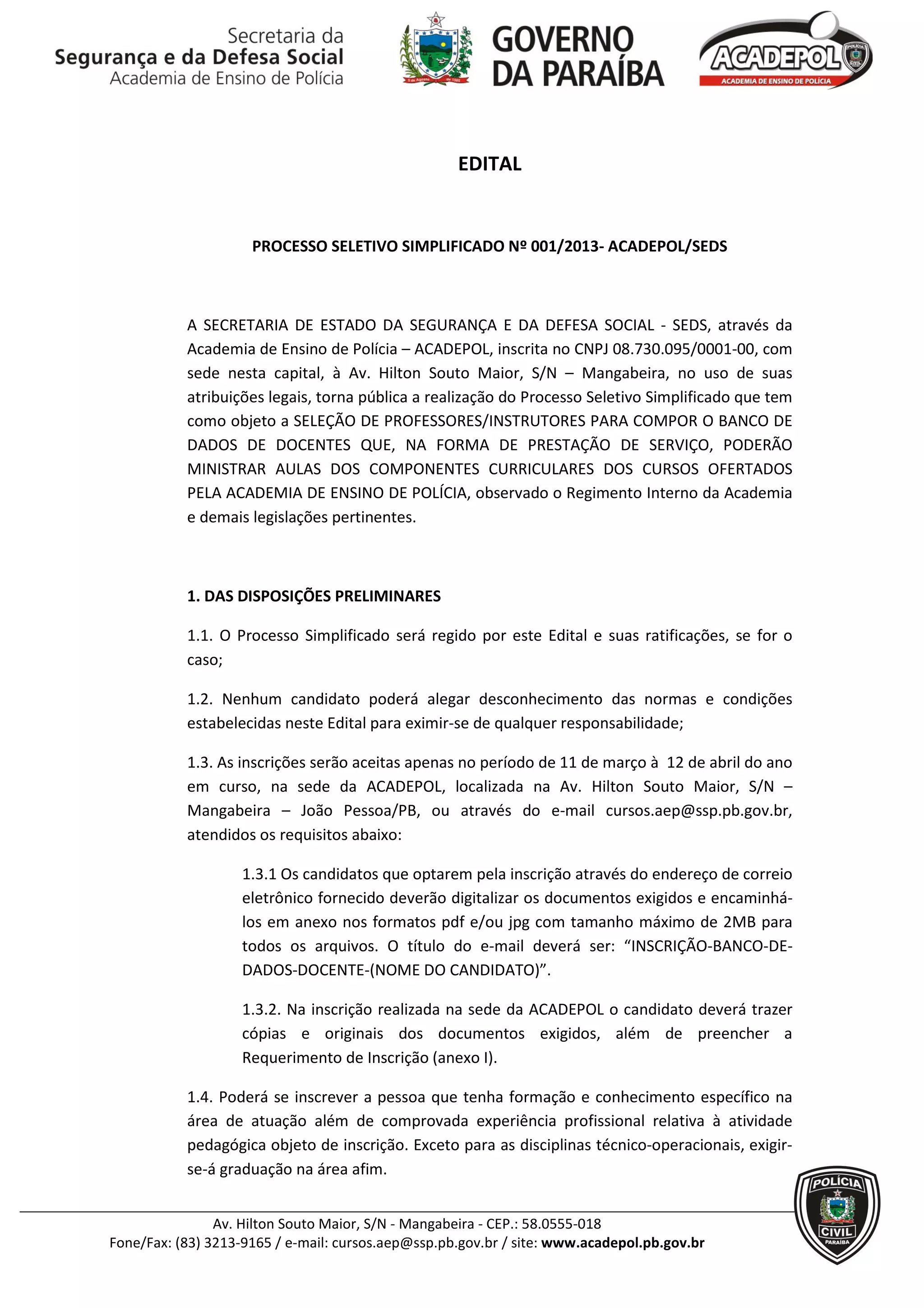 Secretaria da
Segurança e da Defesa Social
Academia de Ensino de Polícia

GOVERNO DA PARAÍBA

ACADEPOL
ACADEMIA DE ENSINO DE POLÍCIA

EDITAL

PROCESSO SELETIVO SIMPLIFICADO Nº 001/2013- ACADEPOL/SEDS

A SECRETARIA DE ESTADO DA SEGURANÇA E DA DEFESA SOCIAL - SEDS, através da Academia de Ensino de Polícia – ACADEPOL, inscrita no CNPJ 08.730.095/0001-00, com sede nesta capital, à Av. Hilton Souto Maior, S/N – Mangabeira, no uso de suas atribuições legais, torna pública a realização do Processo Seletivo Simplificado que tem como objeto a SELEÇÃO DE PROFESSORES/INSTRUTORES PARA COMPOR O BANCO DE DADOS DE DOCENTES QUE, NA FORMA DE PRESTAÇÃO DE SERVIÇO, PODERÃO MINISTRAR AULAS DOS COMPONENTES CURRICULARES DOS CURSOS OFERTADOS PELA ACADEMIA DE ENSINO DE POLÍCIA, observado o Regimento Interno da Academia e demais legislações pertinentes.

1. DAS DISPOSIÇÕES PRELIMINARES

1.1. O Processo Simplificado será regido por este Edital e suas ratificações, se for o caso;

1.2. Nenhum candidato poderá alegar desconhecimento das normas e condições estabelecidas neste Edital para eximir-se de qualquer responsabilidade;

1.3. As inscrições serão aceitas apenas no período de 11 de março à 12 de abril do ano em curso, na sede da ACADEPOL, localizada na Av. Hilton Souto Maior, S/N – Mangabeira – João Pessoa/PB, ou através do e-mail cursos.aep@ssp.pb.gov.br, atendidos os requisitos abaixo:

1.3.1 Os candidatos que optarem pela inscrição através do endereço de correio eletrônico fornecido deverão digitalizar os documentos exigidos e encaminhá-los em anexo nos formatos pdf e/ou jpg com tamanho máximo de 2MB para todos os arquivos. O título do e-mail deverá ser: “INSCRIÇÃO-BANCO-DE-DADOS-DOCENTE-(NOME DO CANDIDATO)”.

1.3.2. Na inscrição realizada na sede da ACADEPOL o candidato deverá trazer cópias e originais dos documentos exigidos, além de preencher a Requerimento de Inscrição (anexo I).

1.4. Poderá se inscrever a pessoa que tenha formação e conhecimento específico na área de atuação além de comprovada experiência profissional relativa à atividade pedagógica objeto de inscrição. Exceto para as disciplinas técnico-operacionais, exigir-se-á graduação na área afim.

Av. Hilton Souto Maior, S/N - Mangabeira - CEP.: 58.0555-018
Fone/Fax: (83) 3213-9165 / e-mail: cursos.aep@ssp.pb.gov.br / site: www.acadepol.pb.gov.br

POLÍCIA CIVIL PARAÍBA